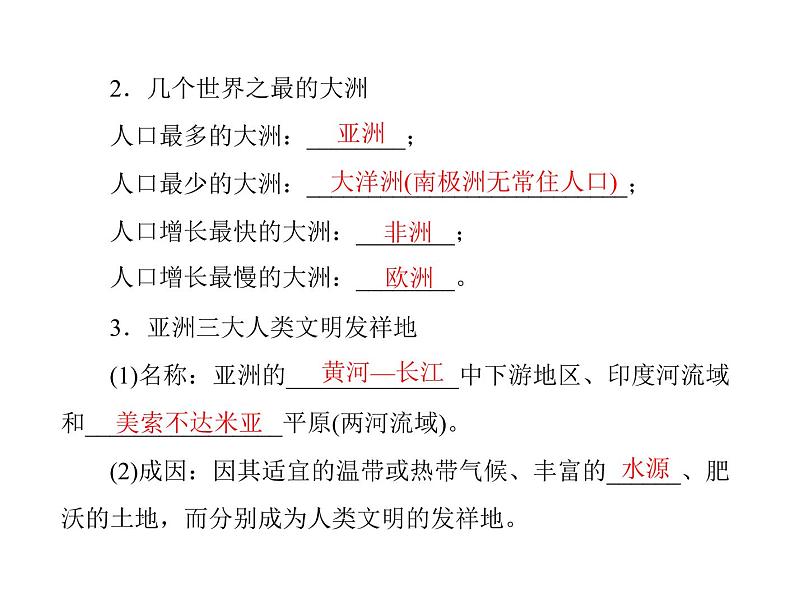 2．几个世界之最的大洲

人口最多的大洲：亚洲；

人口最少的大洲：大洋洲(南极洲无常住人口)；

人口增长最快的大洲：非洲；

人口增长最慢的大洲：欧洲。

3．亚洲三大人类文明发祥地

(1)名称：亚洲的黄河—长江中下游地区、印度河流域和美索不达米亚平原(两河流域)。

(2)成因：因其适宜的温带或热带气候、丰富的水源、肥沃的土地，而分别成为人类文明的发祥地。